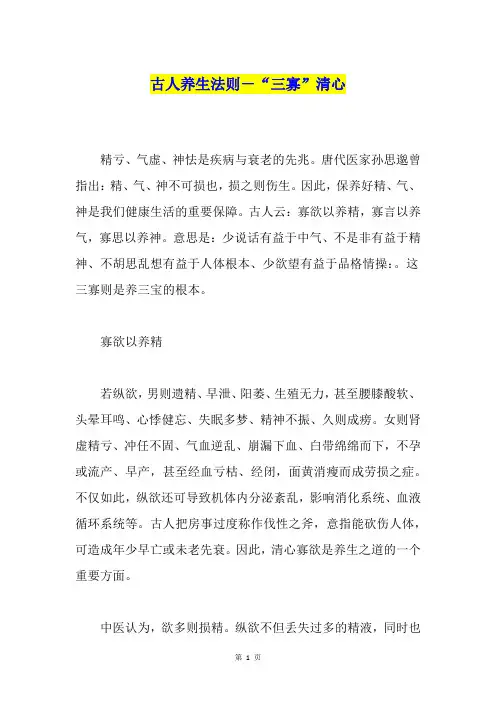 古人养生法则—“三寡”清心

精亏、气虚、神怯是疾病与衰老的先兆。唐代医家孙思邈曾指出：精、气、神不可损也，损之则伤生。因此，保养好精、气、神是我们健康生活的重要保障。古人云：寡欲以养精，寡言以养气，寡思以养神。意思是：少说话有益于中气、不是非有益于精神、不胡思乱想有益于人体根本、少欲望有益于品格情操：。这三寡则是养三宝的根本。

寡欲以养精

若纵欲，男则遗精、早泄、阳萎、生殖无力，甚至腰膝酸软、头晕耳鸣、心悸健忘、失眠多梦、精神不振、久则成痨。女则肾虚精亏、冲任不固、气血逆乱、崩漏下血、白带绵绵而下，不孕或流产、早产，甚至经血亏枯、经闭，面黄消瘦而成劳损之症。不仅如此，纵欲还可导致机体内分泌紊乱，影响消化系统、血液循环系统等。古人把房事过度称作伐性之斧，意指能砍伤人体，可造成年少早亡或未老先衰。因此，清心寡欲是养生之道的一个重要方面。

中医认为，欲多则损精。纵欲不但丢失过多的精液，同时也

第 1 页